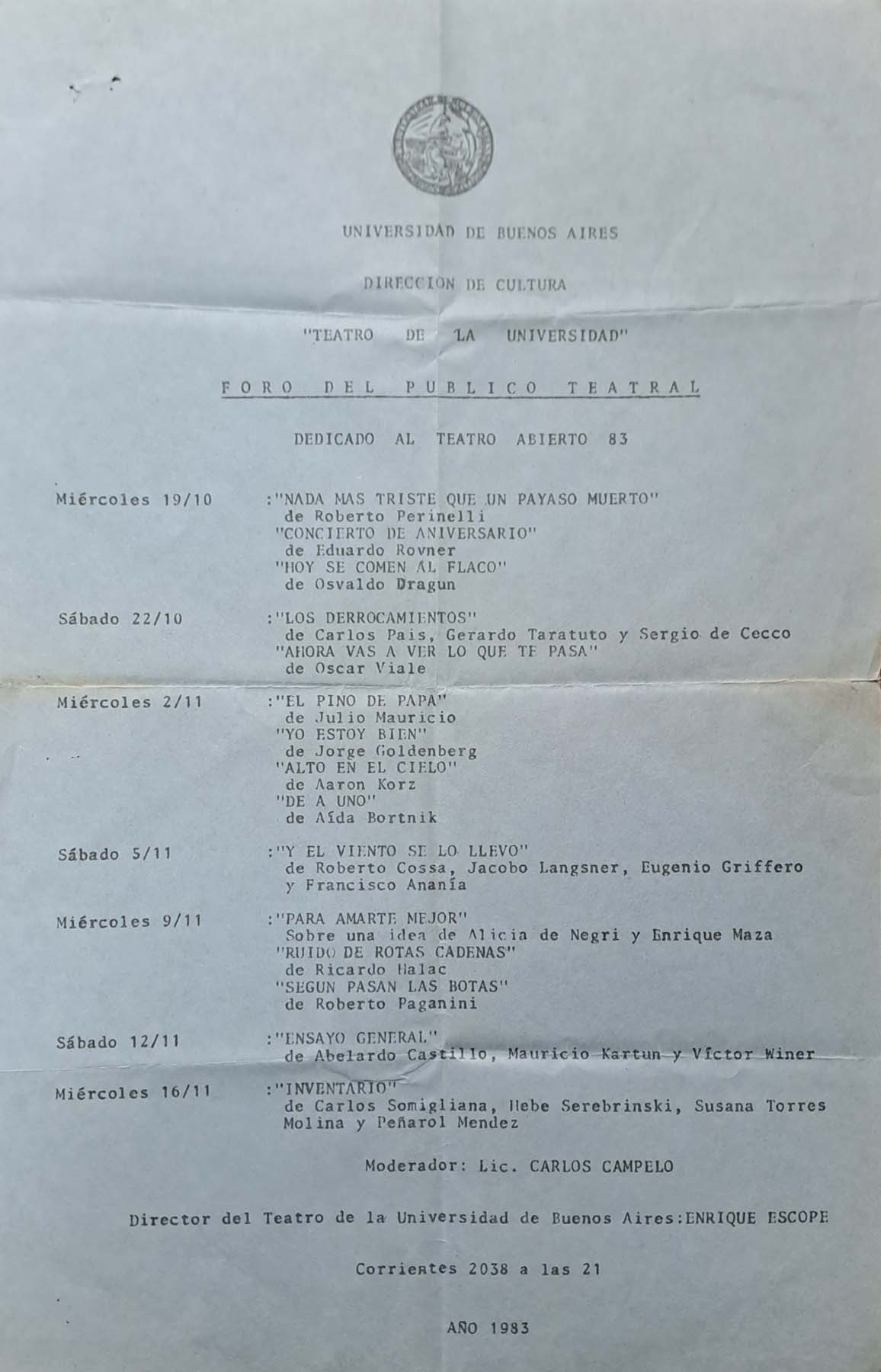 UNIVERSIDAD DE BUENOS AIRES

DIRECCION DE CULTURA

"TEATRO DE LA UNIVERSIDAD"

FORO DEL PUBLICO TEATRAL

DEDICADO AL TEATRO ABIERTO 83

Miércoles 19/10 :"NADA MAS TRISTE QUE UN PAYASO MUERTO" de Roberto Perinelli "CONCIERTO DE ANIVERSARIO" de Eduardo Rovner "HOY SE COMEN AL FLACO" de Osvaldo Dragun

Sábado 22/10 :"LOS DERROCAMIENTOS" de Carlos Pais, Gerardo Taratuto y Sergio de Cecco "AHORA VAS A VER LO QUE TE PASA" de Oscar Viale

Miércoles 2/11 :"EL PINO DE PAPA" de Julio Mauricio "YO ESTOY BIEN" de Jorge Goldenberg "ALTO EN EL CIELO" de Aaron Korz "DE A UNO" de Aída Bortnik

Sábado 5/11 :"Y EL VIENTO SE LO LLEVO" de Roberto Cossa, Jacobo Langsner, Eugenio Griffero y Francisco Ananía

Miércoles 9/11 :"PARA AMARTE MEJOR" Sobre una idea de Alicia de Negri y Enrique Maza "RUIDO DE ROTAS CADENAS" de Ricardo Halac "SEGUN PASAN LAS BOTAS" de Roberto Paganini

Sábado 12/11 :"ENSAYO GENERAL" de Abelardo Castillo, Mauricio Kartun y Víctor Winer

Miércoles 16/11 :"INVENTARIO" de Carlos Somigliana, Hebe Serebrinski, Susana Torres Molina y Peñarol Mendez

Moderador: Lic. CARLOS CAMPELO

Director del Teatro de la Universidad de Buenos Aires:ENRIQUE ESCOPE

Corrientes 2038 a las 21

AÑO 1983